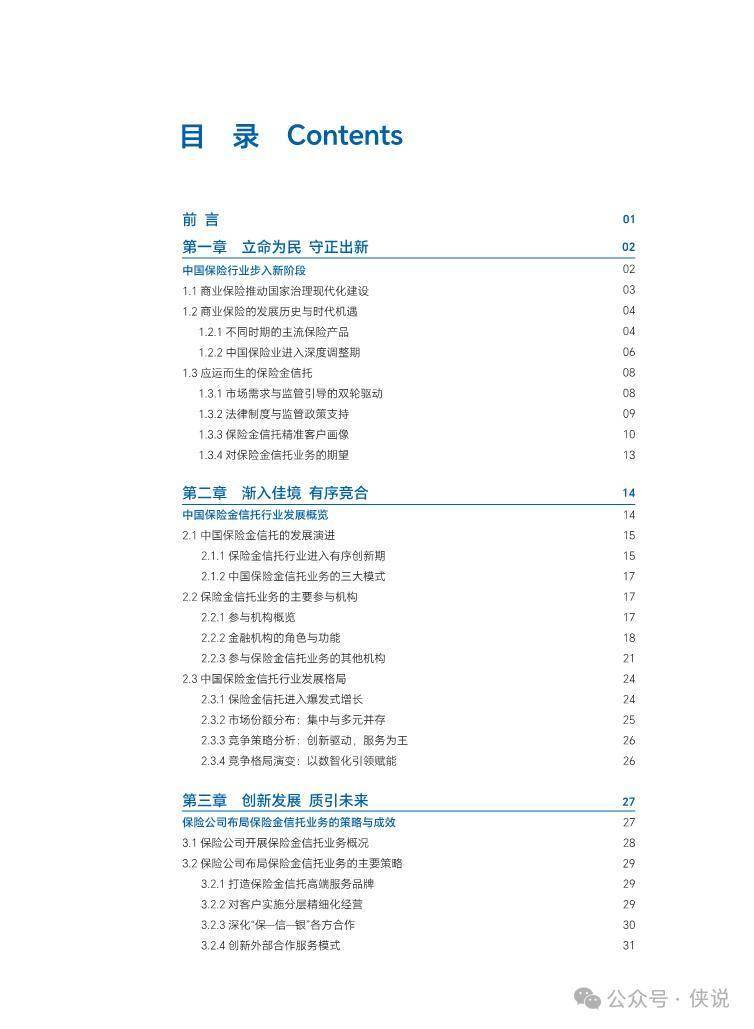 目 录 Contents

前 言 01

第一章 立命为民 守正出新 02

中国保险行业步入新阶段 02

1.1 商业保险推动国家治理现代化建设 03

1.2 商业保险的发展历史与时代机遇 04

1.2.1 不同时期的主流保险产品 04

1.2.2 中国保险业进入深度调整期 06

1.3 应运而生的保险金信托 08

1.3.1 市场需求与监管引导的双轮驱动 08

1.3.2 法律制度与监管政策支持 09

1.3.3 保险金信托精准客户画像 10

1.3.4 对保险金信托业务的期望 13

第二章 渐入佳境 有序竞合 14

中国保险金信托行业发展概览 14

2.1 中国保险金信托的发展演进 15

2.1.1 保险金信托行业进入有序创新期 15

2.1.2 中国保险金信托业务的三大模式 17

2.2 保险金信托业务的主要参与机构 17

2.2.1 参与机构概览 17

2.2.2 金融机构的角色与功能 18

2.2.3 参与保险金信托业务的其他机构 21

2.3 中国保险金信托行业发展格局 24

2.3.1 保险金信托进入爆发式增长 24

2.3.2 市场份额分布：集中与多元并存 25

2.3.3 竞争策略分析：创新驱动，服务为王 26

2.3.4 竞争格局演变：以数智化引领赋能 26

第三章 创新发展 质引未来 27

保险公司布局保险金信托业务的策略与成效 27

3.1 保险公司开展保险金信托业务概况 28

3.2 保险公司布局保险金信托业务的主要策略 29

3.2.1 打造保险金信托高端服务品牌 29

3.2.2 对客户实施分层精细化经营 29

3.2.3 深化“保—信—银”各方合作 30

3.2.4 创新外部合作服务模式 31

公众号 · 侠说